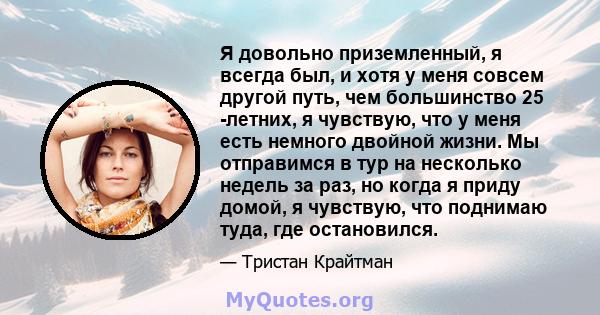 Я довольно приземленный, я всегда был, и хотя у меня совсем другой путь, чем большинство 25 -летних, я чувствую, что у меня есть немного двойной жизни. Мы отправимся в тур на несколько недель за раз, но когда я приду домой, я чувствую, что поднимаю туда, где остановился.

— Тристан Крайтман

MyQuotes.org